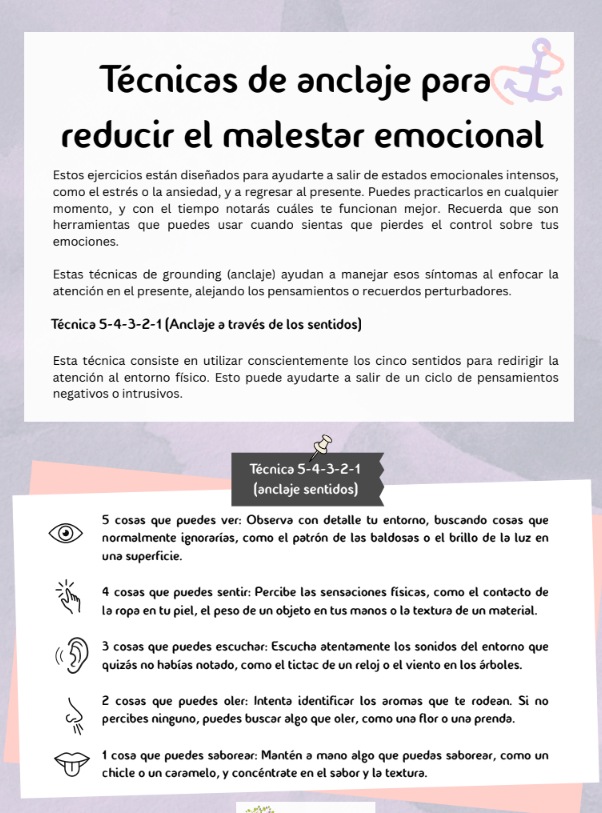 Técnicas de anclaje para reducir el malestar emocional

Estos ejercicios están diseñados para ayudarte a salir de estados emocionales intensos, como el estrés o la ansiedad, y a regresar al presente. Puedes practicarlos en cualquier momento, y con el tiempo notarás cuáles te funcionan mejor. Recuerda que son herramientas que puedes usar cuando sientas que pierdes el control sobre tus emociones.

Estas técnicas de grounding (anclaje) ayudan a manejar esos síntomas al enfocar la atención en el presente, alejando los pensamientos o recuerdos perturbadores.

Técnica 5-4-3-2-1 (Anclaje a través de los sentidos)

Esta técnica consiste en utilizar conscientemente los cinco sentidos para redirigir la atención al entorno físico. Esto puede ayudarte a salir de un ciclo de pensamientos negativos o intrusivos.

Técnica 5-4-3-2-1
(anclaje sentidos)

5 cosas que puedes ver: Observa con detalle tu entorno, buscando cosas que normalmente ignorarías, como el patrón de las baldosas o el brillo de la luz en una superficie.

4 cosas que puedes sentir: Percibe las sensaciones físicas, como el contacto de la ropa en tu piel, el peso de un objeto en tus manos o la textura de un material.

3 cosas que puedes escuchar: Escucha atentamente los sonidos del entorno que quizás no habías notado, como el tictac de un reloj o el viento en los árboles.

2 cosas que puedes oler: Intenta identificar los aromas que te rodean. Si no percibes ninguno, puedes buscar algo que oler, como una flor o una prenda.

1 cosa que puedes saborear: Mantén a mano algo que puedas saborear, como un chicle o un caramelo, y concéntrate en el sabor y la textura.